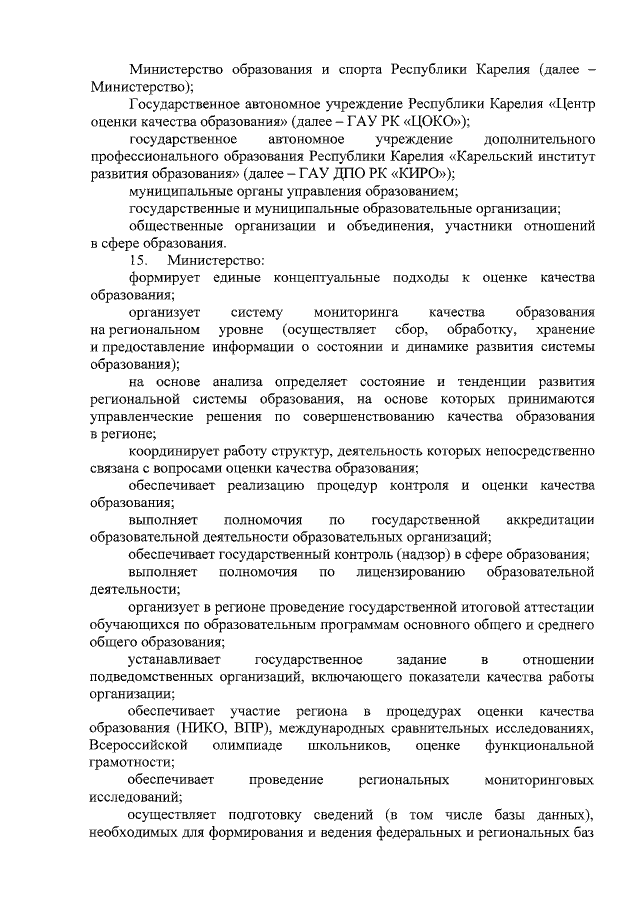 Министерство образования и спорта Республики Карелия (далее – Министерство);

Государственное автономное учреждение Республики Карелия «Центр оценки качества образования» (далее – ГАУ РК «ЦОКО»);

государственное автономное учреждение дополнительного профессионального образования Республики Карелия «Карельский институт развития образования» (далее – ГАУ ДПО РК «КИРО»);

муниципальные органы управления образованием;

государственные и муниципальные образовательные организации;

общественные организации и объединения, участники отношений в сфере образования.

15. Министерство:

формирует единые концептуальные подходы к оценке качества образования;

организует систему мониторинга качества образования на региональном уровне (осуществляет сбор, обработку, хранение и предоставление информации о состоянии и динамике развития системы образования);

на основе анализа определяет состояние и тенденции развития региональной системы образования, на основе которых принимаются управленческие решения по совершенствованию качества образования в регионе;

координирует работу структур, деятельность которых непосредственно связана с вопросами оценки качества образования;

обеспечивает реализацию процедур контроля и оценки качества образования;

выполняет полномочия по государственной аккредитации образовательной деятельности образовательных организаций;

обеспечивает государственный контроль (надзор) в сфере образования;

выполняет полномочия по лицензированию образовательной деятельности;

организует в регионе проведение государственной итоговой аттестации обучающихся по образовательным программам основного общего и среднего общего образования;

устанавливает государственное задание в отношении подведомственных организаций, включающего показатели качества работы организации;

обеспечивает участие региона в процедурах оценки качества образования (НИКО, ВПР), международных сравнительных исследованиях, Всероссийской олимпиаде школьников, оценке функциональной грамотности;

обеспечивает проведение региональных мониторинговых исследований;

осуществляет подготовку сведений (в том числе базы данных), необходимых для формирования и ведения федеральных и региональных баз